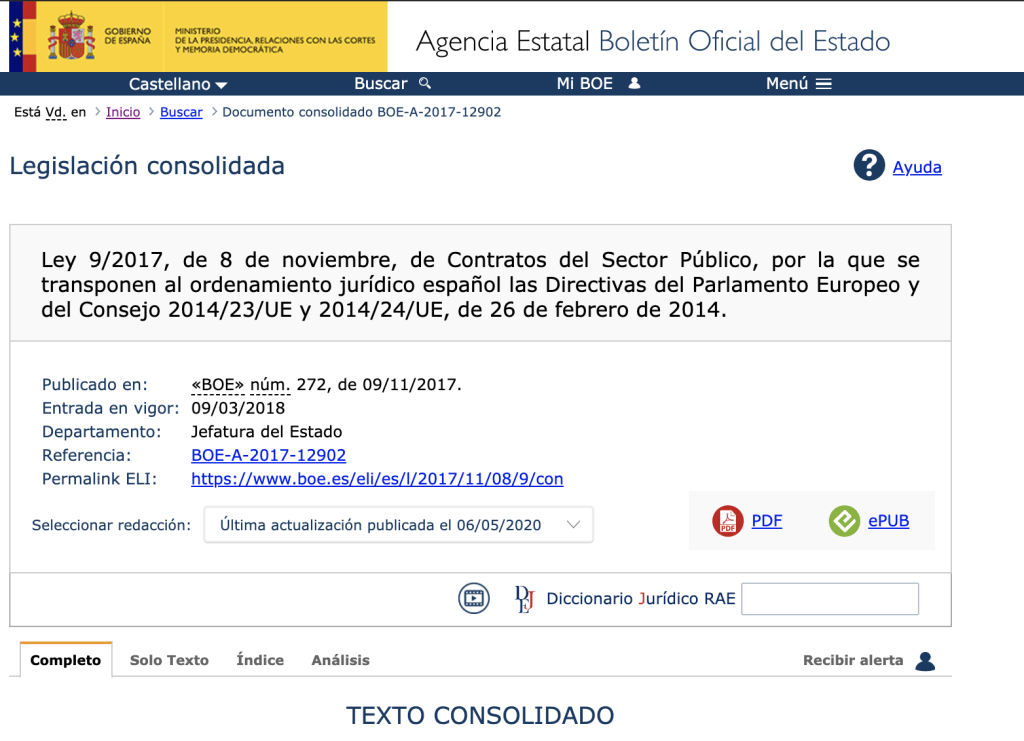 GOBIERNO DE ESPAÑA
MINISTERIO DE LA PRESIDENCIA, RELACIONES CON LAS CORTES Y MEMORIA DEMOCRÁTICA

Agencia Estatal Boletín Oficial del Estado

Castellano
Buscar
Mi BOE
Menú

Está Vd. en > Inicio > Buscar > Documento consolidado BOE-A-2017-12902

Legislación consolidada

Ayuda

Ley 9/2017, de 8 de noviembre, de Contratos del Sector Público, por la que se transponen al ordenamiento jurídico español las Directivas del Parlamento Europeo y del Consejo 2014/23/UE y 2014/24/UE, de 26 de febrero de 2014.

Publicado en: «BOE» núm. 272, de 09/11/2017.
Entrada en vigor: 09/03/2018
Departamento: Jefatura del Estado
Referencia: BOE-A-2017-12902
Permalink ELI: https://www.boe.es/eli/es/l/2017/11/08/9/con

Seleccionar redacción: Última actualización publicada el 06/05/2020

PDF
ePUB

DEJ Diccionario Jurídico RAE

Completo
Solo Texto
Índice
Análisis
Recibir alerta

TEXTO CONSOLIDADO